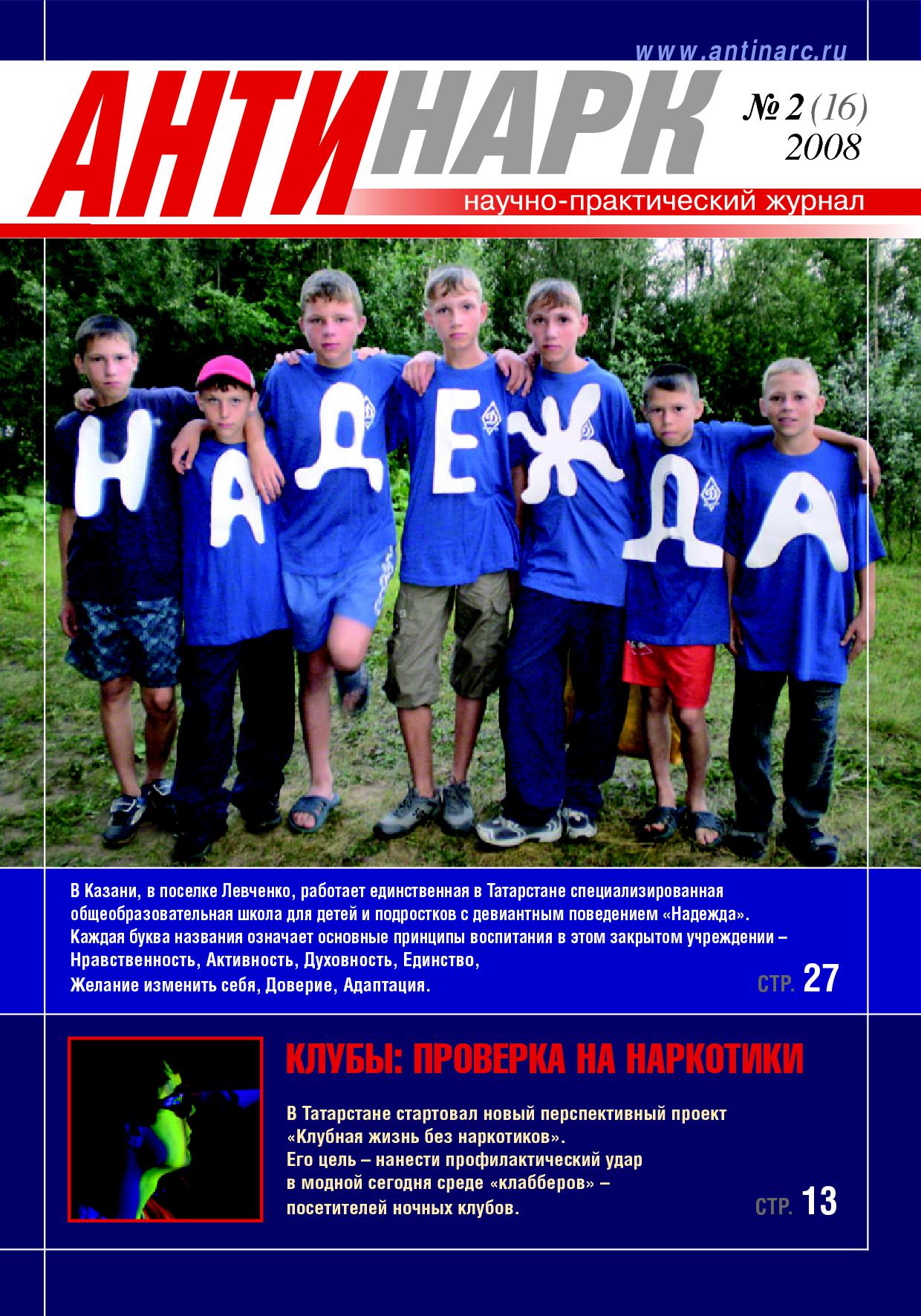 www.antinarc.ru

АНТИНАРК

№ 2 (16) 2008

научно-практический журнал

Н А Д Е Ж Д А

В Казани, в поселке Левченко, работает единственная в Татарстане специализированная общеобразовательная школа для детей и подростков с девиантным поведением «Надежда». Каждая буква названия означает основные принципы воспитания в этом закрытом учреждении – Нравственность, Активность, Духовность, Единство, Желание изменить себя, Доверие, Адаптация.

СТР. 27

КЛУБЫ: ПРОВЕРКА НА НАРКОТИКИ

В Татарстане стартовал новый перспективный проект «Клубная жизнь без наркотиков». Его цель – нанести профилактический удар в модной сегодня среде «клабберов» – посетителей ночных клубов.

СТР. 13